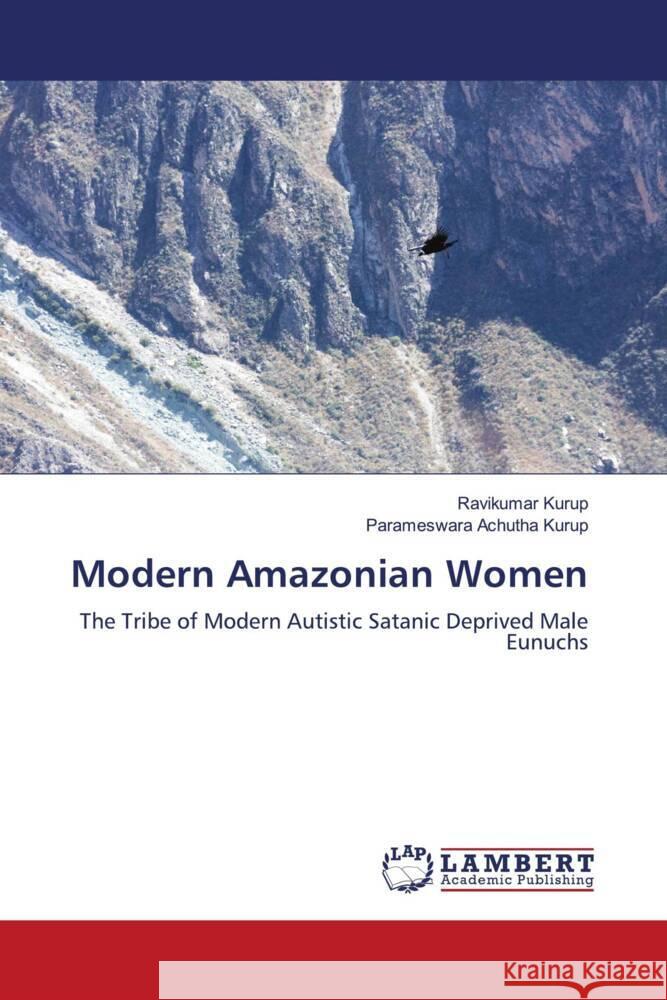 Ravikumar Kurup
Parameswara Achutha Kurup

Modern Amazonian Women

The Tribe of Modern Autistic Satanic Deprived Male Eunuchs

LAP LAMBERT Academic Publishing